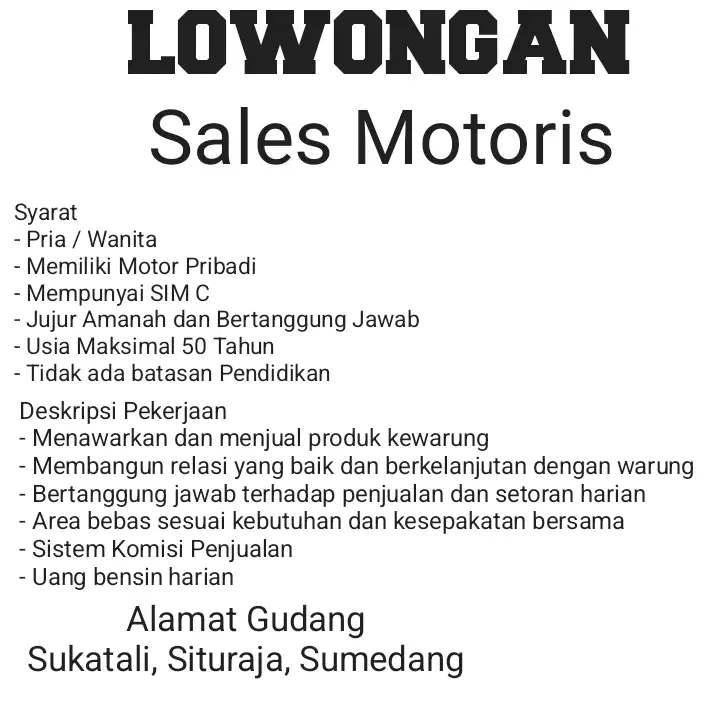 LOWONGAN
Sales Motoris

Syarat
- Pria / Wanita
- Memiliki Motor Pribadi
- Mempunyai SIM C
- Jujur Amanah dan Bertanggung Jawab
- Usia Maksimal 50 Tahun
- Tidak ada batasan Pendidikan

Deskripsi Pekerjaan
- Menawarkan dan menjual produk kewarung
- Membangun relasi yang baik dan berkelanjutan dengan warung
- Bertanggung jawab terhadap penjualan dan setoran harian
- Area bebas sesuai kebutuhan dan kesepakatan bersama
- Sistem Komisi Penjualan
- Uang bensin harian

Alamat Gudang
Sukatali, Situraja, Sumedang